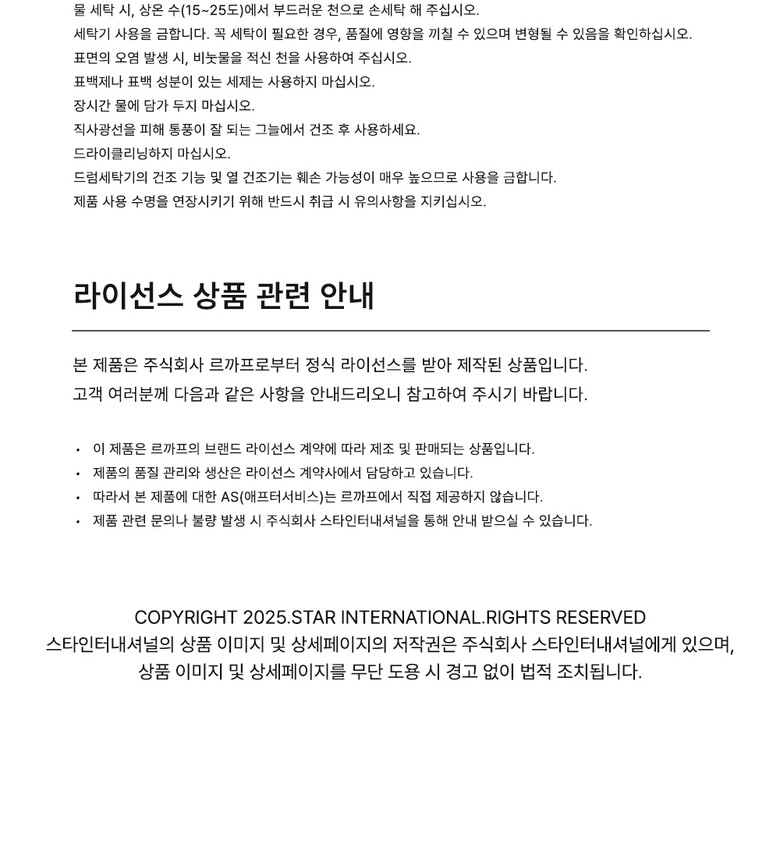 물 세탁 시, 상온 수(15~25도)에서 부드러운 천으로 손세탁 해 주십시오.
세탁기 사용을 금합니다. 꼭 세탁이 필요한 경우, 품질에 영향을 끼칠 수 있으며 변형될 수 있음을 확인하십시오.
표면의 오염 발생 시, 비눗물을 적신 천을 사용하여 주십시오.
표백제나 표백 성분이 있는 세제는 사용하지 마십시오.
장시간 물에 담가 두지 마십시오.
직사광선을 피해 통풍이 잘 되는 그늘에서 건조 후 사용하세요.
드라이클리닝하지 마십시오.
드럼세탁기의 건조 기능 및 열 건조기는 훼손 가능성이 매우 높으므로 사용을 금합니다.
제품 사용 수명을 연장시키기 위해 반드시 취급 시 유의사항을 지키십시오.

라이선스 상품 관련 안내

본 제품은 주식회사 르까프로부터 정식 라이선스를 받아 제작된 상품입니다.
고객 여러분께 다음과 같은 사항을 안내드리오니 참고하여 주시기 바랍니다.

• 이 제품은 르까프의 브랜드 라이선스 계약에 따라 제조 및 판매되는 상품입니다.
• 제품의 품질 관리와 생산은 라이선스 계약사에서 담당하고 있습니다.
• 따라서 본 제품에 대한 AS(애프터서비스)는 르까프에서 직접 제공하지 않습니다.
• 제품 관련 문의나 불량 발생 시 주식회사 스타인터내셔널을 통해 안내 받으실 수 있습니다.

COPYRIGHT 2025.STAR INTERNATIONAL.RIGHTS RESERVED
스타인터내셔널의 상품 이미지 및 상세페이지의 저작권은 주식회사 스타인터내셔널에게 있으며,
상품 이미지 및 상세페이지를 무단 도용 시 경고 없이 법적 조치됩니다.